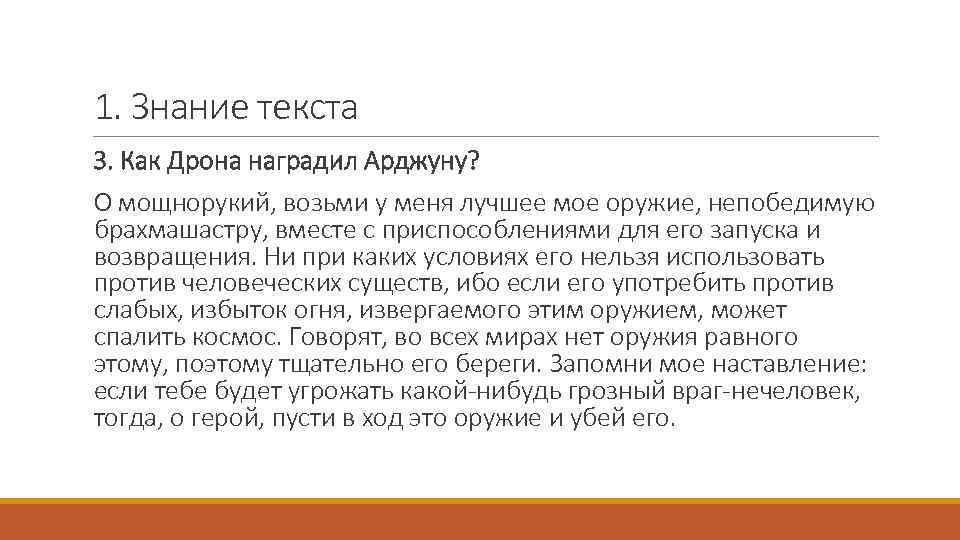 1. Знание текста

3. Как Дрона наградил Арджуну?

О мощнорукий, возьми у меня лучшее мое оружие, непобедимую брахмашастру, вместе с приспособлениями для его запуска и возвращения. Ни при каких условиях его нельзя использовать против человеческих существ, ибо если его употребить против слабых, избыток огня, извергаемого этим оружием, может спалить космос. Говорят, во всех мирах нет оружия равного этому, поэтому тщательно его береги. Запомни мое наставление: если тебе будет угрожать какой-нибудь грозный враг-нечеловек, тогда, о герой, пусти в ход это оружие и убей его.